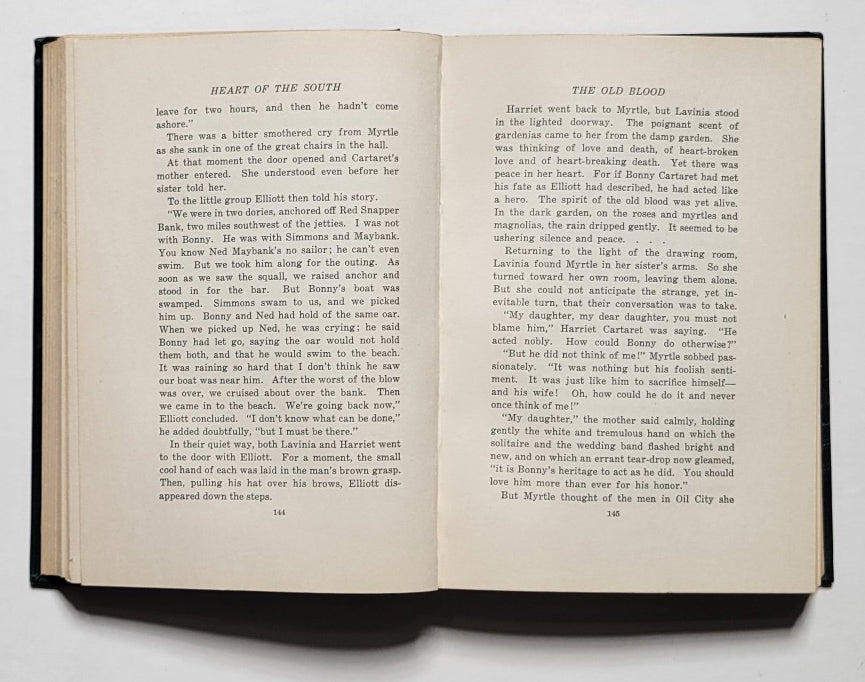 HEART OF THE SOUTH

leave for two hours, and then he hadn't come ashore."

There was a bitter smothered cry from Myrtle as she sank in one of the great chairs in the hall.

At that moment the door opened and Cartaret's mother entered. She understood even before her sister told her.

To the little group Elliott then told his story.

"We were in two dories, anchored off Red Snapper Bank, two miles southwest of the jetties. I was not with Bonny. He was with Simmons and Maybank. You know Ned Maybank's no sailor; he can't even swim. But we took him along for the outing. As soon as we saw the squall, we raised anchor and stood in for the bar. But Bonny's boat was swamped. Simmons swam to us, and we picked him up. Bonny and Ned had hold of the same oar. When we picked up Ned, he was crying; he said Bonny had let go, saying the oar would not hold them both, and that he would swim to the beach. It was raining so hard that I don't think he saw our boat was near him. After the worst of the blow was over, we cruised about over the bank. Then we came in to the beach. We're going back now," Elliott concluded. "I don't know what can be done," he added doubtfully, "but I must be there."

In their quiet way, both Lavinia and Harriet went to the door with Elliott. For a moment, the small cool hand of each was laid in the man's brown grasp. Then, pulling his hat over his brows, Elliott disappeared down the steps.

144

THE OLD BLOOD

Harriet went back to Myrtle, but Lavinia stood in the lighted doorway. The poignant scent of gardenias came to her from the damp garden. She was thinking of love and death, of heart-broken love and of heart-breaking death. Yet there was peace in her heart. For if Bonny Cartaret had met his fate as Elliott had described, he had acted like a hero. The spirit of the old blood was yet alive. In the dark garden, on the roses and myrtles and magnolias, the rain dripped gently. It seemed to be ushering silence and peace. . . .

Returning to the light of the drawing room, Lavinia found Myrtle in her sister's arms. So she turned toward her own room, leaving them alone. But she could not anticipate the strange, yet inevitable turn, that their conversation was to take.

"My daughter, my dear daughter, you must not blame him," Harriet Cartaret was saying. "He acted nobly. How could Bonny do otherwise?"

"But he did not think of me!" Myrtle sobbed passionately. "It was nothing but his foolish sentiment. It was just like him to sacrifice himself—and his wife! Oh, how could he do it and never once think of me!"

"My daughter," the mother said calmly, holding gently the white and tremulous hand on which the solitaire and the wedding band flashed bright and new, and on which an errant tear-drop now gleamed, "it is Bonny's heritage to act as he did. You should love him more than ever for his honor."

But Myrtle thought of the men in Oil City she

145